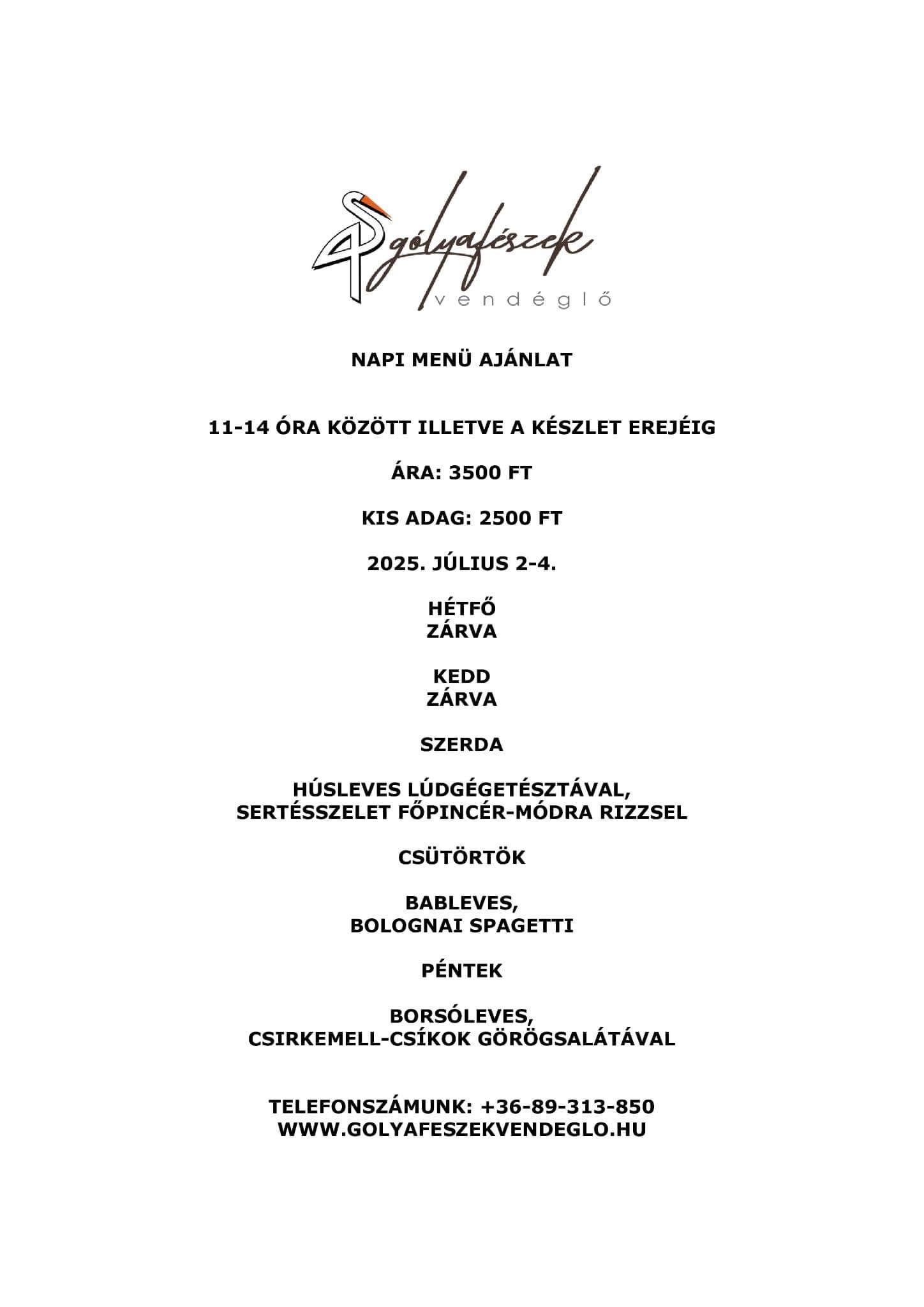 gólyafészek
vendéglő

NAPI MENÜ AJÁNLAT

11-14 ÓRA KÖZÖTT ILLETVE A KÉSZLET EREJÉIG

ÁRA: 3500 FT

KIS ADAG: 2500 FT

2025. JÚLIUS 2-4.

HÉTFŐ
ZÁRVA

KEDD
ZÁRVA

SZERDA

HÚSLEVES LÚDGÉGETÉSZTÁVAL,
SERTÉSSZELET FŐPINCÉR-MÓDRA RIZZSEL

CSÜTÖRTÖK

BABLEVES,
BOLOGNAI SPAGETTI

PÉNTEK

BORSÓLEVES,
CSIRKEMELL-CSÍKOK GÖRÖGSALÁTÁVAL

TELEFONSZÁMUNK: +36-89-313-850
WWW.GOLYAFESZEKVENDEGLO.HU